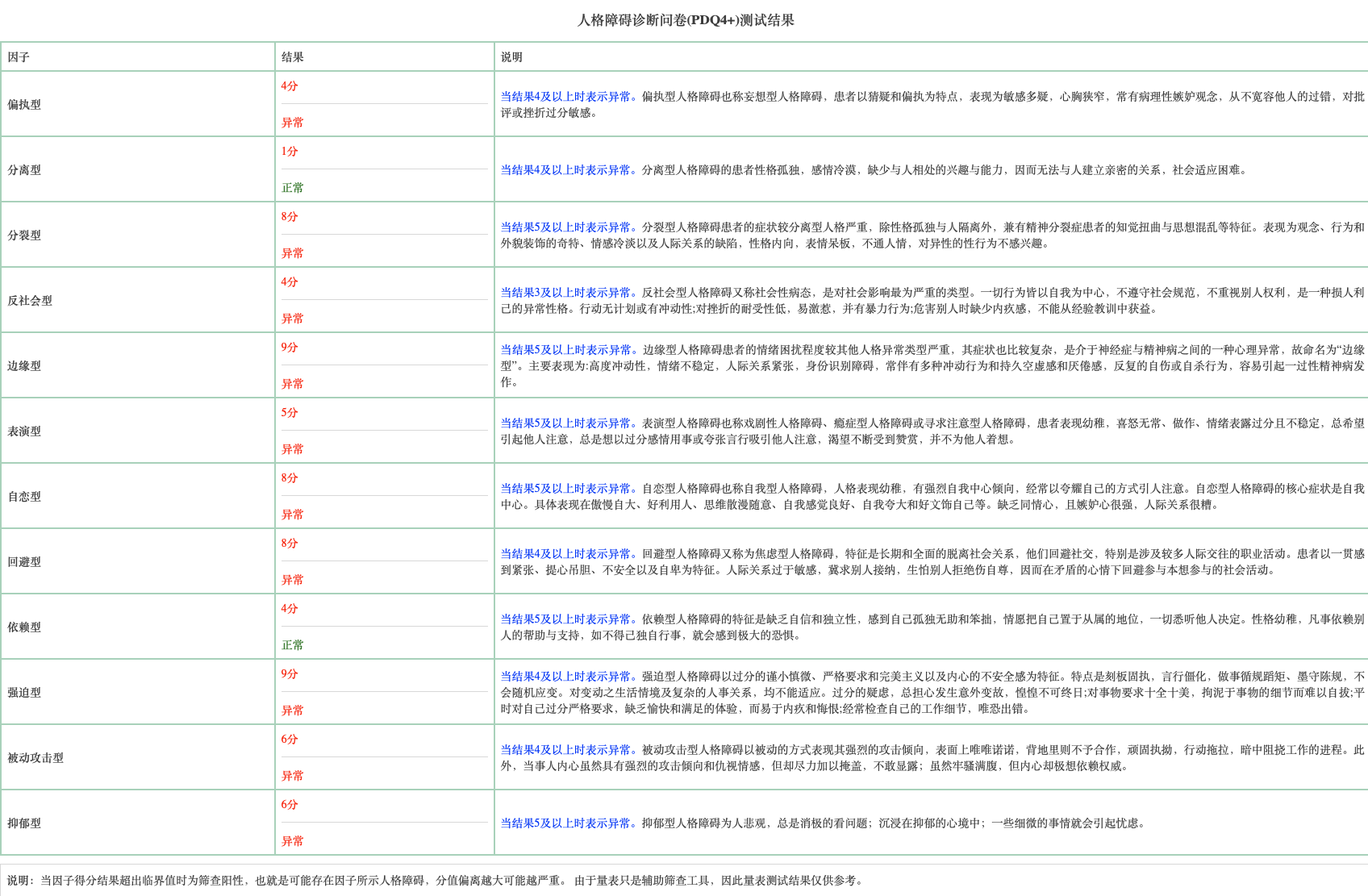 人格障碍诊断问卷(PDQ4+)测试结果

| 因子 | 结果 | 说明 |
|---|---|---|
| 偏执型 | 4分 异常 | 当结果4及以上时表示异常。偏执型人格障碍也称妄想型人格障碍，患者以猜疑和偏执为特点，表现为敏感多疑，心胸狭窄，常有病理性嫉妒观念，从不宽容他人的过错，对批评或挫折过分敏感。 |
| 分离型 | 1分 正常 | 当结果4及以上时表示异常。分离型人格障碍的患者性格孤独，感情冷漠，缺少与人相处的兴趣与能力，因而无法与人建立亲密的关系，社会适应困难。 |
| 分裂型 | 8分 异常 | 当结果5及以上时表示异常。分裂型人格障碍患者的症状较分离型人格严重，除性格孤独与人隔离外，兼有精神分裂症患者的知觉扭曲与思想混乱等特征。表现为观念、行为和外貌装饰的奇特、情感冷淡以及人际关系的缺陷，性格内向，表情呆板，不通人情，对异性的性行为不感兴趣。 |
| 反社会型 | 4分 异常 | 当结果3及以上时表示异常。反社会型人格障碍又称社会性病态，是对社会影响最为严重的类型。一切行为皆以自我为中心，不遵守社会规范，不重视别人权利，是一种损人利己的异常性格。行动无计划或有冲动性;对挫折的耐受性低，易激惹，并有暴力行为;危害别人时缺少内疚感，不能从经验教训中获益。 |
| 边缘型 | 9分 异常 | 当结果5及以上时表示异常。边缘型人格障碍患者的情绪困扰程度较其他人格异常类型严重，其症状也比较复杂，是介于神经症与精神病之间的一种心理异常，故命名为“边缘型”。主要表现为:高度冲动性，情绪不稳定，人际关系紧张，身份识别障碍，常伴有多种冲动行为和持久空虚感和厌倦感，反复的自伤或自杀行为，容易引起一过性精神病发作。 |
| 表演型 | 5分 异常 | 当结果5及以上时表示异常。表演型人格障碍也称戏剧性人格障碍、癔症型人格障碍或寻求注意型人格障碍，患者表现幼稚，喜怒无常、做作、情绪表露过分且不稳定，总希望引起他人注意，总是想以过分感情用事或夸张言行吸引他人注意，渴望不断受到赞赏，并不为他人着想。 |
| 自恋型 | 8分 异常 | 当结果5及以上时表示异常。自恋型人格障碍也称自我型人格障碍，人格表现幼稚，有强烈自我中心倾向，经常以夸耀自己的方式引人注意。自恋型人格障碍的核心症状是自我中心。具体表现在傲慢自大、好利用人、思维散漫随意、自我感觉良好、自我夸大和好文饰自己等。缺乏同情心，且嫉妒心很强，人际关系很糟。 |
| 回避型 | 8分 异常 | 当结果4及以上时表示异常。回避型人格障碍又称为焦虑型人格障碍，特征是长期和全面的脱离社会关系，他们回避社交，特别是涉及较多人际交往的职业活动。患者以一贯感到紧张、提心吊胆、不安全以及自卑为特征。人际关系过于敏感，冀求别人接纳，生怕别人拒绝伤自尊，因而在矛盾的心情下回避参与本想参与的社会活动。 |
| 依赖型 | 4分 正常 | 当结果5及以上时表示异常。依赖型人格障碍的特征是缺乏自信和独立性，感到自己孤独无助和笨拙，情愿把自己置于从属的地位，一切悉听他人决定。性格幼稚，凡事依赖别人的帮助与支持，如不得已独自行事，就会感到极大的恐惧。 |
| 强迫型 | 9分 异常 | 当结果4及以上时表示异常。强迫型人格障碍以过分的谨小慎微、严格要求和完美主义以及内心的不安全感为特征。特点是刻板固执，言行僵化，做事循规蹈矩、墨守陈规，不会随机应变。对变动之生活情境及复杂的人事关系，均不能适应。过分的疑虑，总担心发生意外变故，惶惶不可终日;对事物要求十全十美，拘泥于事物的细节而难以自拔;平时对自己过分严格要求，缺乏愉快和满足的体验，而易于内疚和悔恨;经常检查自己的工作细节，唯恐出错。 |
| 被动攻击型 | 6分 异常 | 当结果4及以上时表示异常。被动攻击型人格障碍以被动的方式表现其强烈的攻击倾向，表面上唯唯诺诺，背地里则不予合作，顽固执拗，行动拖拉，暗中阻挠工作的进程。此外，当事人内心虽然具有强烈的攻击倾向和仇视情感，但却尽力加以掩盖，不敢显露；虽然牢骚满腹，但内心却极想依赖权威。 |
| 抑郁型 | 6分 异常 | 当结果5及以上时表示异常。抑郁型人格障碍为人悲观，总是消极的看问题；沉浸在抑郁的心境中；一些细微的事情就会引起忧虑。 |

说明：当因子得分结果超出临界值时为筛查阳性，也就是可能存在因子所示人格障碍，分值偏离越大可能越严重。 由于量表只是辅助筛查工具，因此量表测试结果仅供参考。